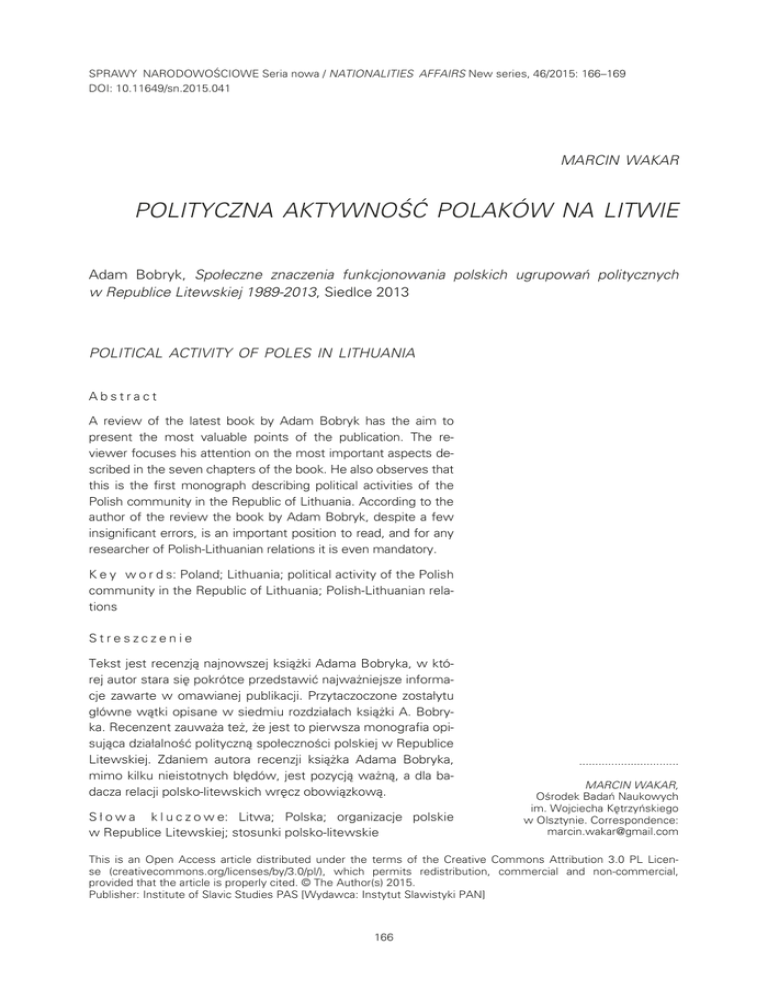 SPRAWY NARODOWOŚCIOWE Seria nowa / NATIONALITIES AFFAIRS New series, 46/2015: 166–169
DOI: 10.11649/sn.2015.041

MARCIN WAKAR

POLITYCZNA AKTYWNOŚĆ POLAKÓW NA LITWIE

Adam Bobryk, Społeczne znaczenia funkcjonowania polskich ugrupowań politycznych w Republice Litewskiej 1989-2013, Siedlce 2013

POLITICAL ACTIVITY OF POLES IN LITHUANIA

Abstract

A review of the latest book by Adam Bobryk has the aim to present the most valuable points of the publication. The reviewer focuses his attention on the most important aspects described in the seven chapters of the book. He also observes that this is the first monograph describing political activities of the Polish community in the Republic of Lithuania. According to the author of the review the book by Adam Bobryk, despite a few insignificant errors, is an important position to read, and for any researcher of Polish-Lithuanian relations it is even mandatory.

Key words: Poland; Lithuania; political activity of the Polish community in the Republic of Lithuania; Polish-Lithuanian relations

Streszczenie

Tekst jest recenzją najnowszej książki Adama Bobryka, w której autor stara się pokrótce przedstawić najważniejsze informacje zawarte w omawianej publikacji. Przytaczoczone zostałytu główne wątki opisane w siedmiu rozdziałach książki A. Bobryka. Recenzent zauważa też, że jest to pierwsza monografia opisująca działalność polityczną społeczności polskiej w Republice Litewskiej. Zdaniem autora recenzji książka Adama Bobryka, mimo kilku nieistotnych błędów, jest pozycją ważną, a dla badacza relacji polsko-litewskich wręcz obowiązkową.

Słowa kluczowe: Litwa; Polska; organizacje polskie w Republice Litewskiej; stosunki polsko-litewskie

MARCIN WAKAR, Ośrodek Badań Naukowych im. Wojciecha Kętrzyńskiego w Olsztynie. Correspondence: marcin.wakar@gmail.com

This is an Open Access article distributed under the terms of the Creative Commons Attribution 3.0 PL License (creativecommons.org/licenses/by/3.0/pl/), which permits redistribution, commercial and non-commercial, provided that the article is properly cited. © The Author(s) 2015.
Publisher: Institute of Slavic Studies PAS [Wydawca: Instytut Slawistyki PAN]

166